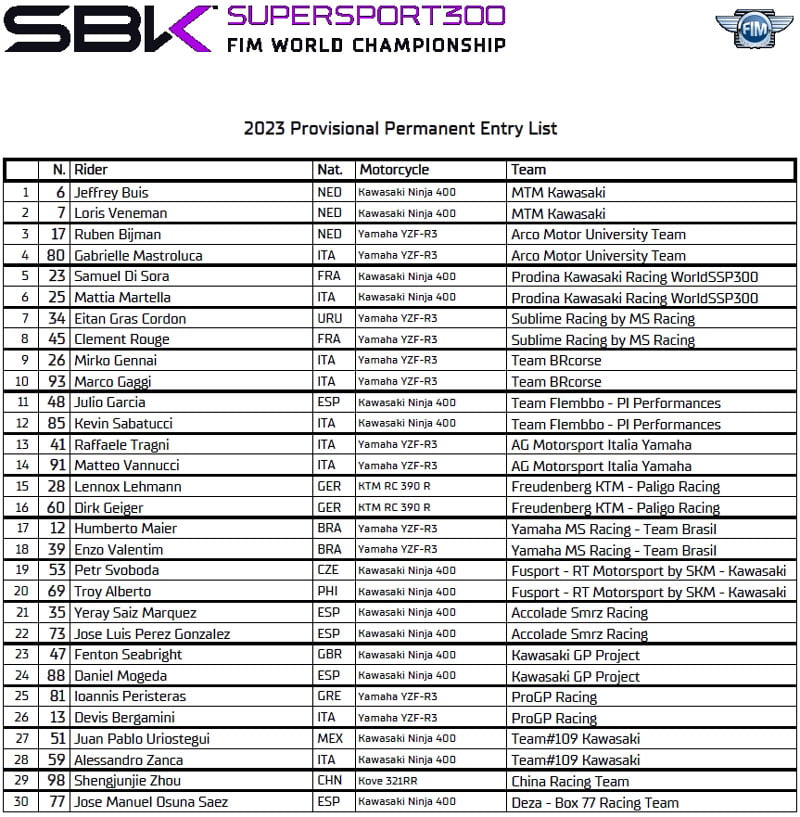 SBK SUPERSPORT300
FIM WORLD CHAMPIONSHIP

FIM

2023 Provisional Permanent Entry List

|  | N. | Rider | Nat. | Motorcycle | Team |
|---|---|---|---|---|---|
| 1 | 6 | Jeffrey Buis | NED | Kawasaki Ninja 400 | MTM Kawasaki |
| 2 | 7 | Loris Veneman | NED | Kawasaki Ninja 400 | MTM Kawasaki |
| 3 | 17 | Ruben Bijman | NED | Yamaha YZF-R3 | Arco Motor University Team |
| 4 | 80 | Gabrielle Mastroluca | ITA | Yamaha YZF-R3 | Arco Motor University Team |
| 5 | 23 | Samuel Di Sora | FRA | Kawasaki Ninja 400 | Prodina Kawasaki Racing WorldSSP300 |
| 6 | 25 | Mattia Martella | ITA | Kawasaki Ninja 400 | Prodina Kawasaki Racing WorldSSP300 |
| 7 | 34 | Eitan Gras Cordon | URU | Yamaha YZF-R3 | Sublime Racing by MS Racing |
| 8 | 45 | Clement Rouge | FRA | Yamaha YZF-R3 | Sublime Racing by MS Racing |
| 9 | 26 | Mirko Gennai | ITA | Yamaha YZF-R3 | Team BRcorse |
| 10 | 93 | Marco Gaggi | ITA | Yamaha YZF-R3 | Team BRcorse |
| 11 | 48 | Julio Garcia | ESP | Kawasaki Ninja 400 | Team Flembbo - PI Performances |
| 12 | 85 | Kevin Sabatucci | ITA | Kawasaki Ninja 400 | Team Flembbo - PI Performances |
| 13 | 41 | Raffaele Tragni | ITA | Yamaha YZF-R3 | AG Motorsport Italia Yamaha |
| 14 | 91 | Matteo Vannucci | ITA | Yamaha YZF-R3 | AG Motorsport Italia Yamaha |
| 15 | 28 | Lennox Lehmann | GER | KTM RC 390 R | Freudenberg KTM - Paligo Racing |
| 16 | 60 | Dirk Geiger | GER | KTM RC 390 R | Freudenberg KTM - Paligo Racing |
| 17 | 12 | Humberto Maier | BRA | Yamaha YZF-R3 | Yamaha MS Racing - Team Brasil |
| 18 | 39 | Enzo Valentim | BRA | Yamaha YZF-R3 | Yamaha MS Racing - Team Brasil |
| 19 | 53 | Petr Svoboda | CZE | Kawasaki Ninja 400 | Fusport - RT Motorsport by SKM - Kawasaki |
| 20 | 69 | Troy Alberto | PHI | Kawasaki Ninja 400 | Fusport - RT Motorsport by SKM - Kawasaki |
| 21 | 35 | Yeray Saiz Marquez | ESP | Kawasaki Ninja 400 | Accolade Smrz Racing |
| 22 | 73 | Jose Luis Perez Gonzalez | ESP | Kawasaki Ninja 400 | Accolade Smrz Racing |
| 23 | 47 | Fenton Seabright | GBR | Kawasaki Ninja 400 | Kawasaki GP Project |
| 24 | 88 | Daniel Mogeda | ESP | Kawasaki Ninja 400 | Kawasaki GP Project |
| 25 | 81 | Ioannis Peristeras | GRE | Yamaha YZF-R3 | ProGP Racing |
| 26 | 13 | Devis Bergamini | ITA | Yamaha YZF-R3 | ProGP Racing |
| 27 | 51 | Juan Pablo Uriostegui | MEX | Kawasaki Ninja 400 | Team#109 Kawasaki |
| 28 | 59 | Alessandro Zanca | ITA | Kawasaki Ninja 400 | Team#109 Kawasaki |
| 29 | 98 | Shengjunjie Zhou | CHN | Kove 321RR | China Racing Team |
| 30 | 77 | Jose Manuel Osuna Saez | ESP | Kawasaki Ninja 400 | Deza - Box 77 Racing Team |